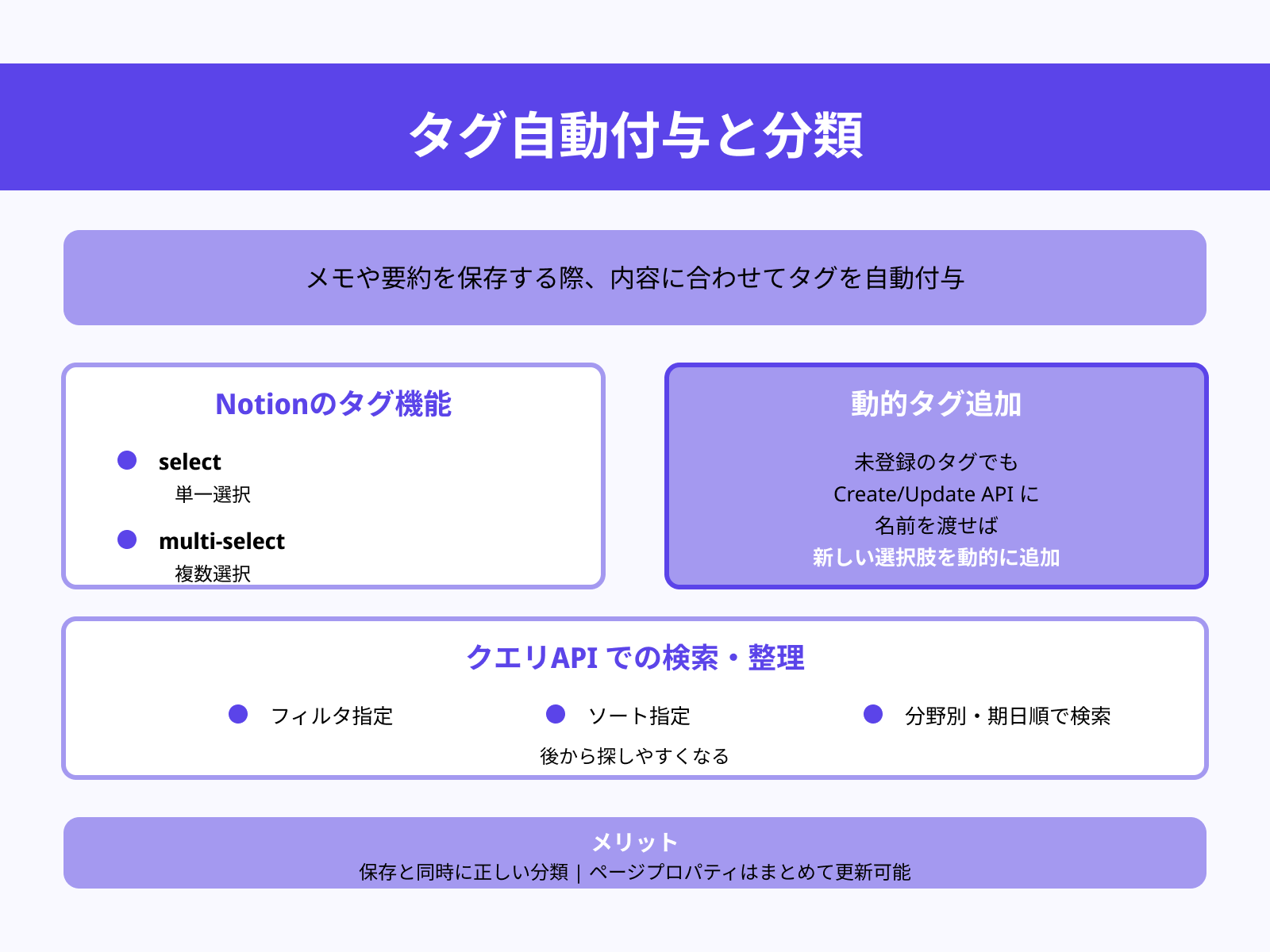 タグ自動付与と分類

メモや要約を保存する際、内容に合わせてタグを自動付与

Notionのタグ機能

select
単一選択

multi-select
複数選択

動的タグ追加

未登録のタグでも
Create/Update API に
名前を渡せば
新しい選択肢を動的に追加

クエリAPI での検索・整理

フィルタ指定

ソート指定

分野別・期日順で検索

後から探しやすくなる

メリット
保存と同時に正しい分類 | ページプロパティはまとめて更新可能